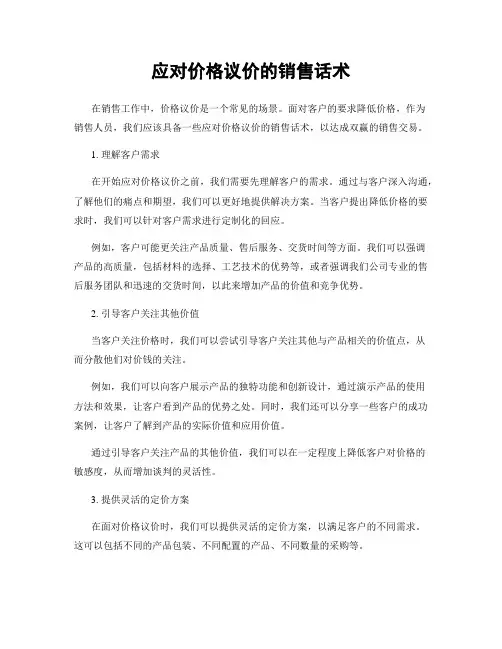 应对价格议价的销售话术

在销售工作中，价格议价是一个常见的场景。面对客户的要求降低价格，作为销售人员，我们应该具备一些应对价格议价的销售话术，以达成双赢的销售交易。

1. 理解客户需求

在开始应对价格议价之前，我们需要先理解客户的需求。通过与客户深入沟通，了解他们的痛点和期望，我们可以更好地提供解决方案。当客户提出降低价格的要求时，我们可以针对客户需求进行定制化的回应。

例如，客户可能更关注产品质量、售后服务、交货时间等方面。我们可以强调产品的高质量，包括材料的选择、工艺技术的优势等，或者强调我们公司专业的售后服务团队和迅速的交货时间，以此来增加产品的价值和竞争优势。

2. 引导客户关注其他价值

当客户关注价格时，我们可以尝试引导客户关注其他与产品相关的价值点，从而分散他们对价钱的关注。

例如，我们可以向客户展示产品的独特功能和创新设计，通过演示产品的使用方法和效果，让客户看到产品的优势之处。同时，我们还可以分享一些客户的成功案例，让客户了解到产品的实际价值和应用价值。

通过引导客户关注产品的其他价值，我们可以在一定程度上降低客户对价格的敏感度，从而增加谈判的灵活性。

3. 提供灵活的定价方案

在面对价格议价时，我们可以提供灵活的定价方案，以满足客户的不同需求。这可以包括不同的产品包装、不同配置的产品、不同数量的采购等。